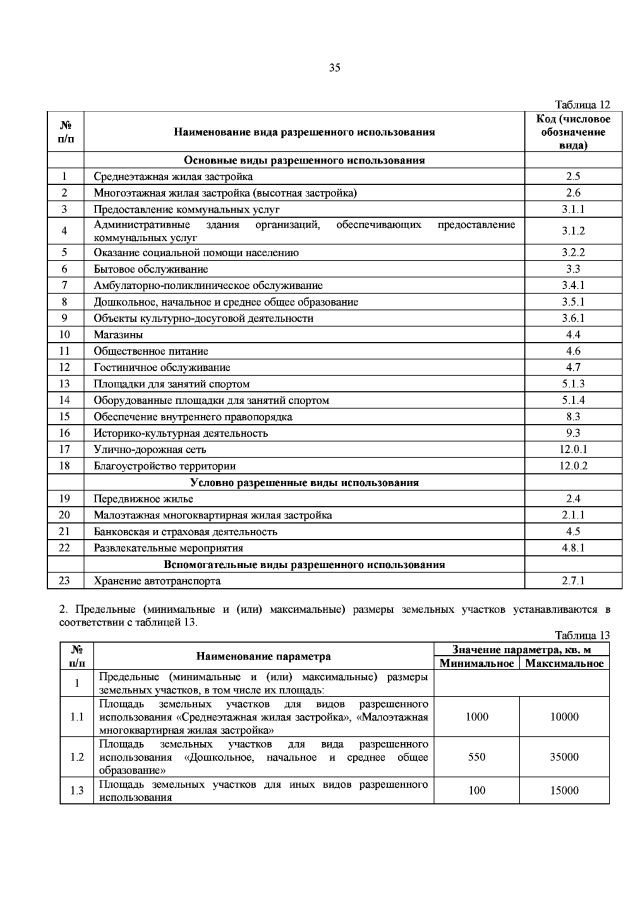 35

Таблица 12

| № п/п | Наименование вида разрешенного использования | Код (числовое обозначение вида) |
|---|---|---|
| | Основные виды разрешенного использования | |
| 1 | Среднеэтажная жилая застройка | 2.5 |
| 2 | Многоэтажная жилая застройка (высотная застройка) | 2.6 |
| 3 | Предоставление коммунальных услуг | 3.1.1 |
| 4 | Административные здания организаций, обеспечивающих предоставление коммунальных услуг | 3.1.2 |
| 5 | Оказание социальной помощи населению | 3.2.2 |
| 6 | Бытовое обслуживание | 3.3 |
| 7 | Амбулаторно-поликлиническое обслуживание | 3.4.1 |
| 8 | Дошкольное, начальное и среднее общее образование | 3.5.1 |
| 9 | Объекты культурно-досуговой деятельности | 3.6.1 |
| 10 | Магазины | 4.4 |
| 11 | Общественное питание | 4.6 |
| 12 | Гостиничное обслуживание | 4.7 |
| 13 | Площадки для занятий спортом | 5.1.3 |
| 14 | Оборудованные площадки для занятий спортом | 5.1.4 |
| 15 | Обеспечение внутреннего правопорядка | 8.3 |
| 16 | Историко-культурная деятельность | 9.3 |
| 17 | Улично-дорожная сеть | 12.0.1 |
| 18 | Благоустройство территории | 12.0.2 |
| | Условно разрешенные виды использования | |
| 19 | Передвижное жилье | 2.4 |
| 20 | Малоэтажная многоквартирная жилая застройка | 2.1.1 |
| 21 | Банковская и страховая деятельность | 4.5 |
| 22 | Развлекательные мероприятия | 4.8.1 |
| | Вспомогательные виды разрешенного использования | |
| 23 | Хранение автотранспорта | 2.7.1 |

2. Предельные (минимальные и (или) максимальные) размеры земельных участков устанавливаются в соответствии с таблицей 13.

Таблица 13

| № п/п | Наименование параметра | Значение параметра, кв. м | |
|---|---|---|---|
| | | Минимальное | Максимальное |
| 1 | Предельные (минимальные и (или) максимальные) размеры земельных участков, в том числе их площадь: | | |
| 1.1 | Площадь земельных участков для видов разрешенного использования «Среднеэтажная жилая застройка», «Малоэтажная многоквартирная жилая застройка» | 1000 | 10000 |
| 1.2 | Площадь земельных участков для вида разрешенного использования «Дошкольное, начальное и среднее общее образование» | 550 | 35000 |
| 1.3 | Площадь земельных участков для иных видов разрешенного использования | 100 | 15000 |